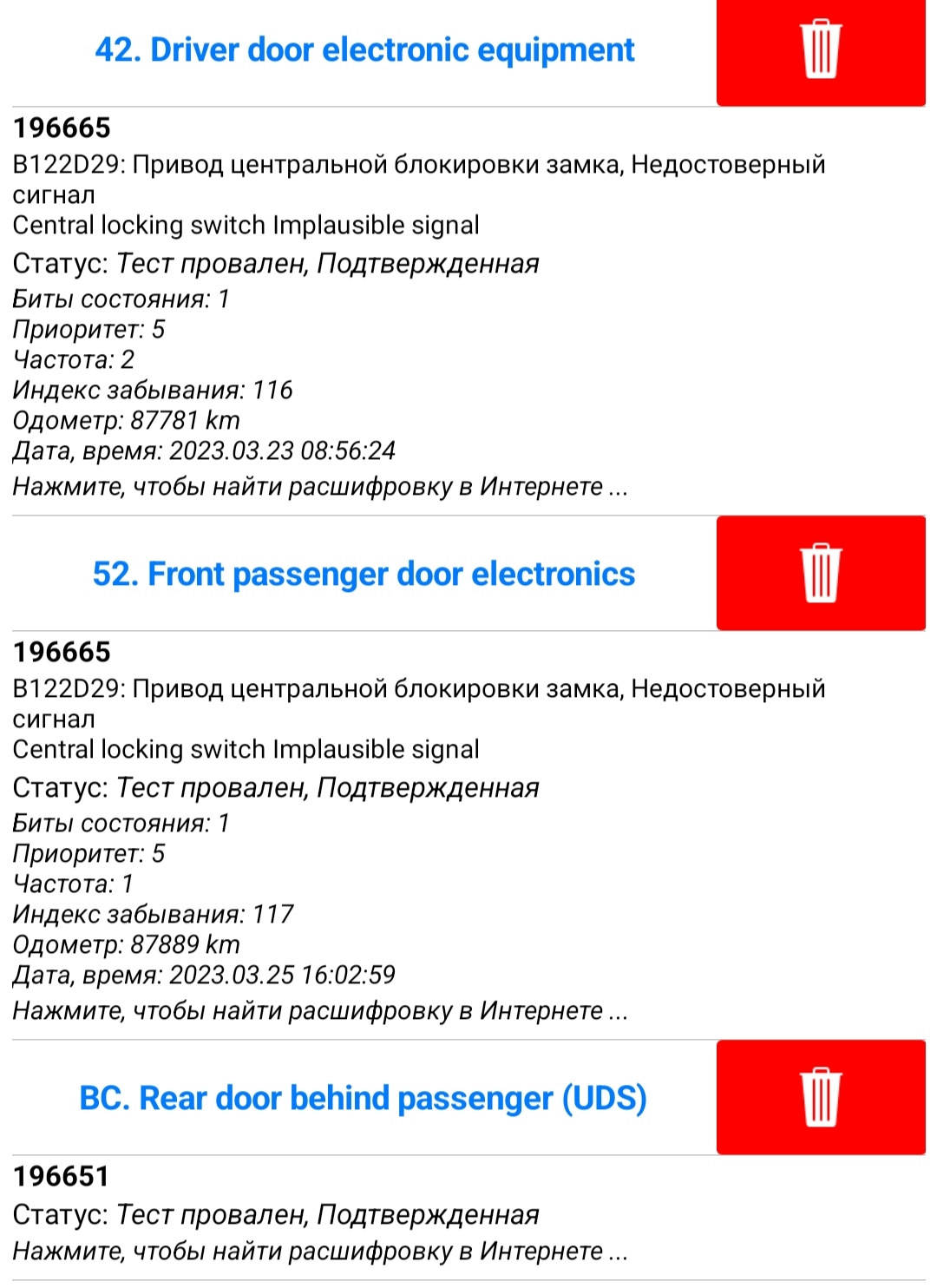 42. Driver door electronic equipment

196665
B122D29: Привод центральной блокировки замка, Недостоверный сигнал
Central locking switch Implausible signal
Статус: Тест провален, Подтвержденная
Биты состояния: 1
Приоритет: 5
Частота: 2
Индекс забывания: 116
Одометр: 87781 km
Дата, время: 2023.03.23 08:56:24
Нажмите, чтобы найти расшифровку в Интернете ...

52. Front passenger door electronics

196665
B122D29: Привод центральной блокировки замка, Недостоверный сигнал
Central locking switch Implausible signal
Статус: Тест провален, Подтвержденная
Биты состояния: 1
Приоритет: 5
Частота: 1
Индекс забывания: 117
Одометр: 87889 km
Дата, время: 2023.03.25 16:02:59
Нажмите, чтобы найти расшифровку в Интернете ...

BC. Rear door behind passenger (UDS)

196651
Статус: Тест провален, Подтвержденная
Нажмите, чтобы найти расшифровку в Интернете ...